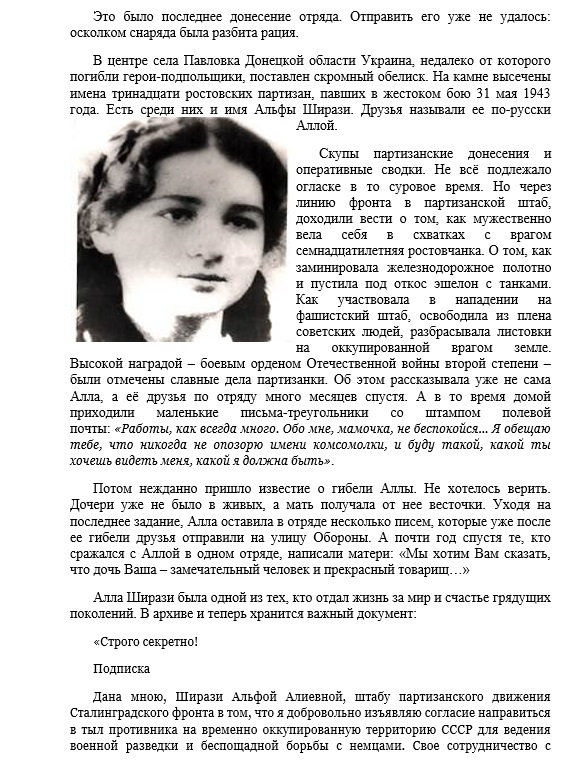 Это было последнее донесение отряда. Отправить его уже не удалось: осколком снаряда была разбита рация.

В центре села Павловка Донецкой области Украина, недалеко от которого погибли герои-подпольщики, поставлен скромный обелиск. На камне высечены имена тринадцати ростовских партизан, павших в жестоком бою 31 мая 1943 года. Есть среди них и имя Альфы Ширази. Друзья называли ее по-русски Аллой.

Скупы партизанские донесения и оперативные сводки. Не всё подлежало огласке в то суровое время. Но через линию фронта в партизанской штаб, доходили вести о том, как мужественно вела себя в схватках с врагом семнадцатилетняя ростовчанка. О том, как заминировала железнодорожное полотно и пустила под откос эшелон с танками. Как участвовала в нападении на фашистский штаб, освободила из плена советских людей, разбрасывала листовки на оккупированной врагом земле. Высокой наградой – боевым орденом Отечественной войны второй степени – были отмечены славные дела партизанки. Об этом рассказывала уже не сама Алла, а её друзья по отряду много месяцев спустя. А в то время домой приходили маленькие письма-треугольники со штампом полевой почты: «Работы, как всегда много. Обо мне, мамочка, не беспокойся... Я обещаю тебе, что никогда не опозорю имени комсомолки, и буду такой, какой ты хочешь видеть меня, какой я должна быть».

Потом нежданно пришло известие о гибели Аллы. Не хотелось верить. Дочери уже не было в живых, а мать получала от нее весточки. Уходя на последнее задание, Алла оставила в отряде несколько писем, которые уже после ее гибели друзья отправили на улицу Обороны. А почти год спустя те, кто сражался с Аллой в одном отряде, написали матери: «Мы хотим Вам сказать, что дочь Ваша – замечательный человек и прекрасный товарищ…»

Алла Ширази была одной из тех, кто отдал жизнь за мир и счастье грядущих поколений. В архиве и теперь хранится важный документ:

«Строго секретно!

Подписка

Дана мною, Ширази Альфой Алиевной, штабу партизанского движения Сталинградского фронта в том, что я добровольно изъявляю согласие направиться в тыл противника на временно оккупированную территорию СССР для ведения военной разведки и беспощадной борьбы с немцами. Свое сотрудничество с